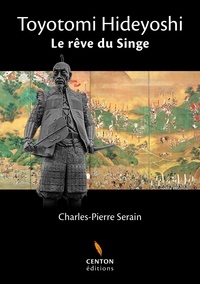 Toyotomi Hideyoshi
Le rêve du Singe

Charles-Pierre Serain

CENTON
éditions